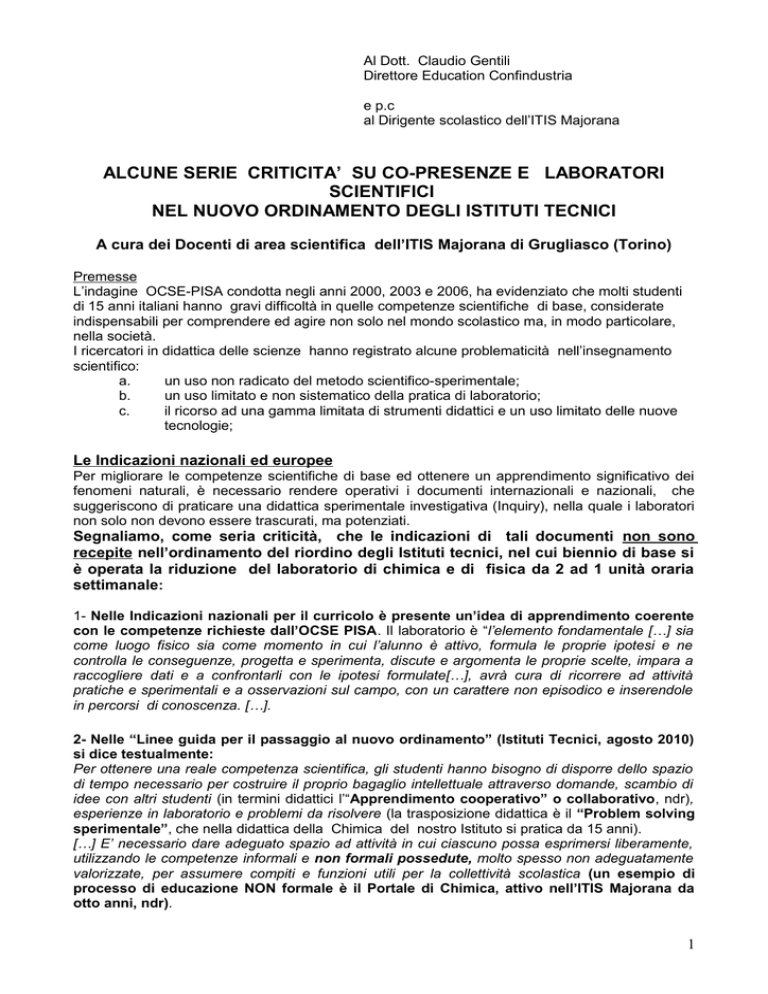 Al Dott. Claudio Gentili
Direttore Education Confindustria

e p.c
al Dirigente scolastico dell'ITIS Majorana

ALCUNE SERIE CRITICITA' SU CO-PRESENZE E LABORATORI SCIENTIFICI
NEL NUOVO ORDINAMENTO DEGLI ISTITUTI TECNICI

A cura dei Docenti di area scientifica dell'ITIS Majorana di Grugliasco (Torino)

Premesse
L'indagine OCSE-PISA condotta negli anni 2000, 2003 e 2006, ha evidenziato che molti studenti di 15 anni italiani hanno gravi difficoltà in quelle competenze scientifiche di base, considerate indispensabili per comprendere ed agire non solo nel mondo scolastico ma, in modo particolare, nella società.
I ricercatori in didattica delle scienze hanno registrato alcune problematicità nell'insegnamento scientifico:
a. un uso non radicato del metodo scientifico-sperimentale;
b. un uso limitato e non sistematico della pratica di laboratorio;
c. il ricorso ad una gamma limitata di strumenti didattici e un uso limitato delle nuove tecnologie;

Le Indicazioni nazionali ed europee
Per migliorare le competenze scientifiche di base ed ottenere un apprendimento significativo dei fenomeni naturali, è necessario rendere operativi i documenti internazionali e nazionali, che suggeriscono di praticare una didattica sperimentale investigativa (Inquiry), nella quale i laboratori non solo non devono essere trascurati, ma potenziati.
Segnaliamo, come seria criticità, che le indicazioni di tali documenti non sono recepite nell'ordinamento del riordino degli Istituti tecnici, nel cui biennio di base si è operata la riduzione del laboratorio di chimica e di fisica da 2 ad 1 unità oraria settimanale:

1- Nelle Indicazioni nazionali per il curricolo è presente un'idea di apprendimento coerente con le competenze richieste dall'OCSE PISA. Il laboratorio è "l'elemento fondamentale […] sia come luogo fisico sia come momento in cui l'alunno è attivo, formula le proprie ipotesi e ne controlla le conseguenze, progetta e sperimenta, discute e argomenta le proprie scelte, impara a raccogliere dati e a confrontarli con le ipotesi formulate[…], avrà cura di ricorrere ad attività pratiche e sperimentali e a osservazioni sul campo, con un carattere non episodico e inserendole in percorsi di conoscenza. […].

2- Nelle "Linee guida per il passaggio al nuovo ordinamento" (Istituti Tecnici, agosto 2010) si dice testualmente:
Per ottenere una reale competenza scientifica, gli studenti hanno bisogno di disporre dello spazio di tempo necessario per costruire il proprio bagaglio intellettuale attraverso domande, scambio di idee con altri studenti (in termini didattici l'"Apprendimento cooperativo" o collaborativo, ndr), esperienze in laboratorio e problemi da risolvere (la trasposizione didattica è il "Problem solving sperimentale", che nella didattica della Chimica del nostro Istituto si pratica da 15 anni).
[…] E' necessario dare adeguato spazio ad attività in cui ciascuno possa esprimersi liberamente, utilizzando le competenze informali e non formali possedute, molto spesso non adeguatamente valorizzate, per assumere compiti e funzioni utili per la collettività scolastica (un esempio di processo di educazione NON formale è il Portale di Chimica, attivo nell'ITIS Majorana da otto anni, ndr).

1